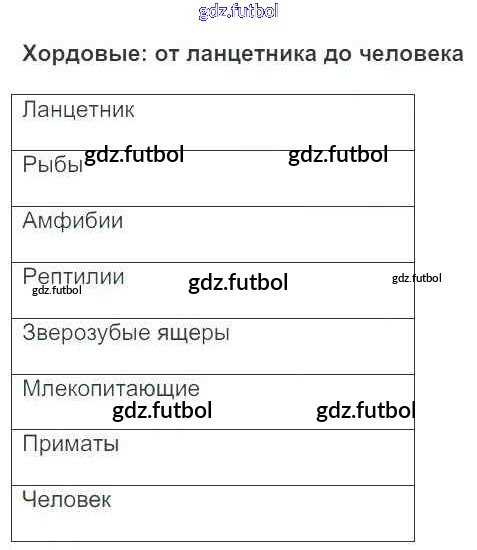 gdz.futbol

Хордовые: от ланцетника до человека

| Ланцетник |
|---|
| Рыбы gdz.futbol gdz.futbol |
| Амфибии |
| Рептилии gdz.futbol gdz.futbol gdz.futbol |
| Зверозубые ящеры |
| Млекопитающие gdz.futbol gdz.futbol |
| Приматы |
| Человек |